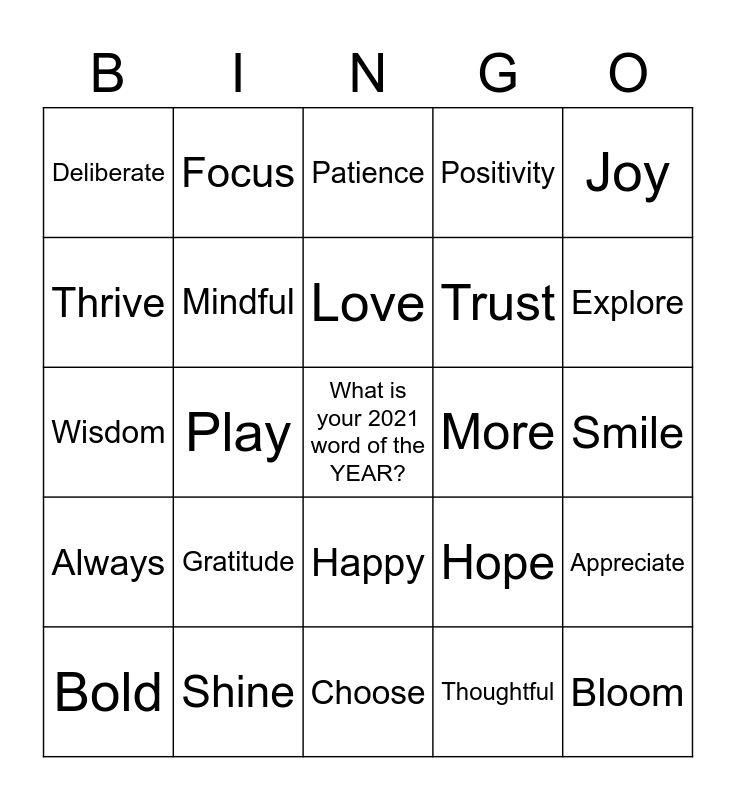 | B | I | N | G | O |
|---|---|---|---|---|
| Deliberate | Focus | Patience | Positivity | Joy |
| Thrive | Mindful | Love | Trust | Explore |
| Wisdom | Play | What is your 2021 word of the YEAR? | More | Smile |
| Always | Gratitude | Happy | Hope | Appreciate |
| Bold | Shine | Choose | Thoughtful | Bloom |